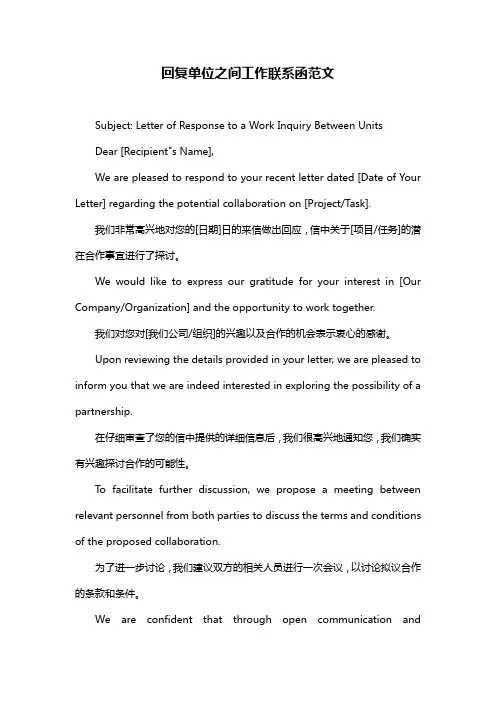 回复单位之间工作联系函范文

Subject: Letter of Response to a Work Inquiry Between Units

Dear [Recipient"s Name],

We are pleased to respond to your recent letter dated [Date of Your Letter] regarding the potential collaboration on [Project/Task].

我们非常高兴地对您的[日期]日的来信做出回应，信中关于[项目/任务]的潜在合作事宜进行了探讨。

We would like to express our gratitude for your interest in [Our Company/Organization] and the opportunity to work together.

我们对您对[我们公司/组织]的兴趣以及合作的机会表示衷心的感谢。

Upon reviewing the details provided in your letter, we are pleased to inform you that we are indeed interested in exploring the possibility of a partnership.

在仔细审查了您的信中提供的详细信息后，我们很高兴地通知您，我们确实有兴趣探讨合作的可能性。

To facilitate further discussion, we propose a meeting between relevant personnel from both parties to discuss the terms and conditions of the proposed collaboration.

为了进一步讨论，我们建议双方的相关人员进行一次会议，以讨论拟议合作的条款和条件。

We are confident that through open communication and